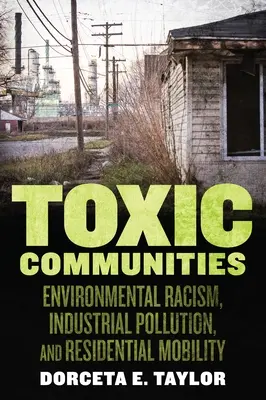 TOXIC COMMUNITIES

ENVIRONMENTAL RACISM, INDUSTRIAL POLLUTION, AND RESIDENTIAL MOBILITY

DORCETA E. TAYLOR